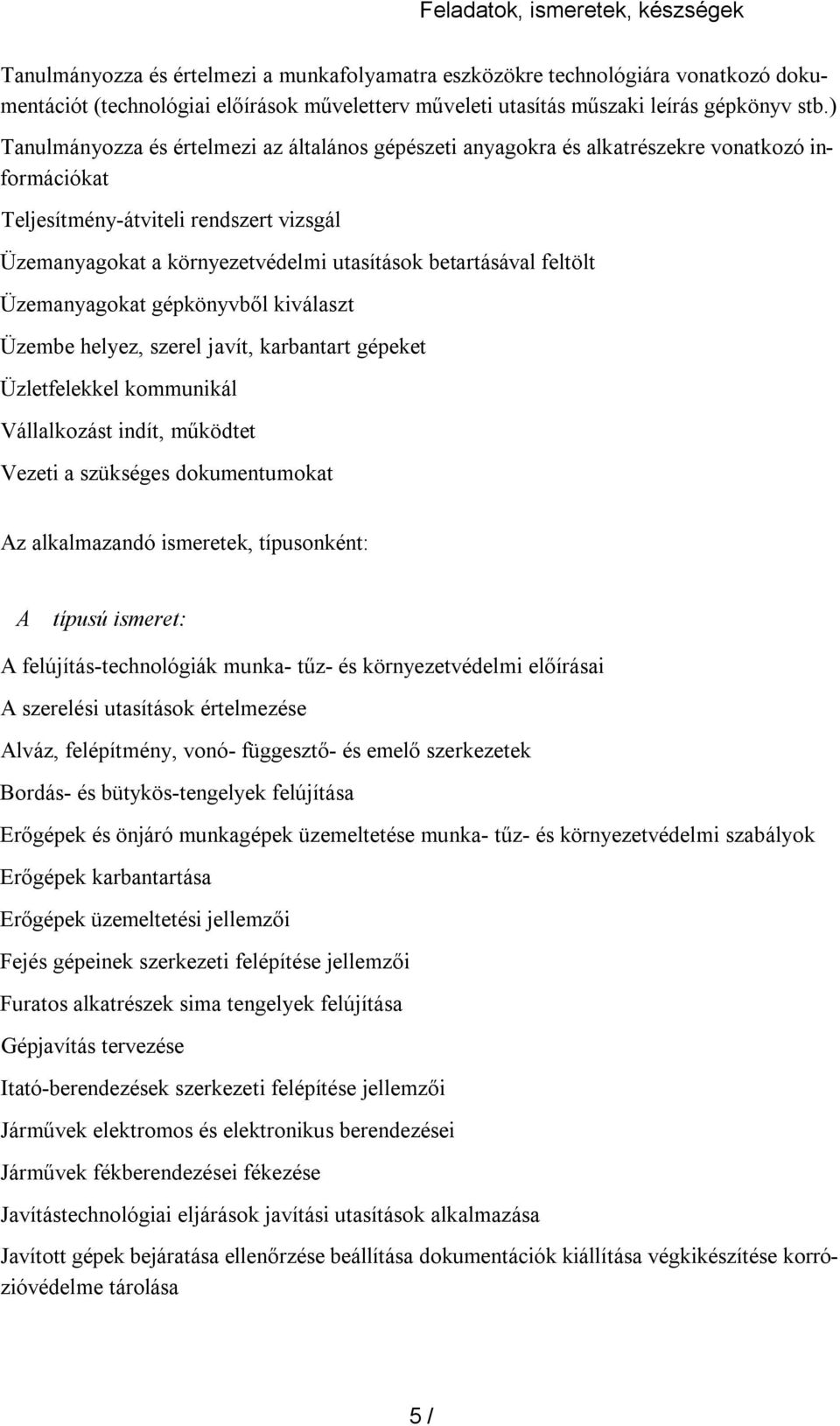 Feladatok, ismeretek, készségek

Tanulmányozza és értelmezi a munkafolyamatra eszközökre technológiára vonatkozó dokumentációt (technológiai előírások műveletterv műveleti utasítás műszaki leírás gépkönyv stb.)

Tanulmányozza és értelmezi az általános gépészeti anyagokra és alkatrészekre vonatkozó információkat

Teljesítmény-átviteli rendszert vizsgál

Üzemanyagokat a környezetvédelmi utasítások betartásával feltölt

Üzemanyagokat gépkönyvből kiválaszt

Üzembe helyez, szerel javít, karbantart gépeket

Üzletfelekkel kommunikál

Vállalkozást indít, működtet

Vezeti a szükséges dokumentumokat

Az alkalmazandó ismeretek, típusonként:

A típusú ismeret:

A felújítás-technológiák munka- tűz- és környezetvédelmi előírásai

A szerelési utasítások értelmezése

Alváz, felépítmény, vonó- függesztő- és emelő szerkezetek

Bordás- és bütykös-tengelyek felújítása

Erőgépek és önjáró munkagépek üzemeltetése munka- tűz- és környezetvédelmi szabályok

Erőgépek karbantartása

Erőgépek üzemeltetési jellemzői

Fejés gépeinek szerkezeti felépítése jellemzői

Furatos alkatrészek sima tengelyek felújítása

Gépjavítás tervezése

Itató-berendezések szerkezeti felépítése jellemzői

Járművek elektromos és elektronikus berendezései

Járművek fékberendezései fékezése

Javítástechnológiai eljárások javítási utasítások alkalmazása

Javított gépek bejáratása ellenőrzése beállítása dokumentációk kiállítása végkikészítése korrózióvédelme tárolása

5 /